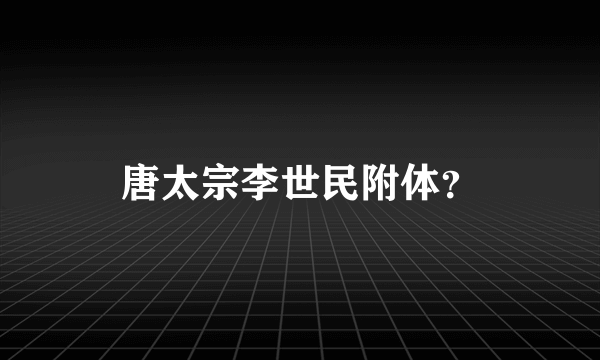 唐太宗李世民附体？